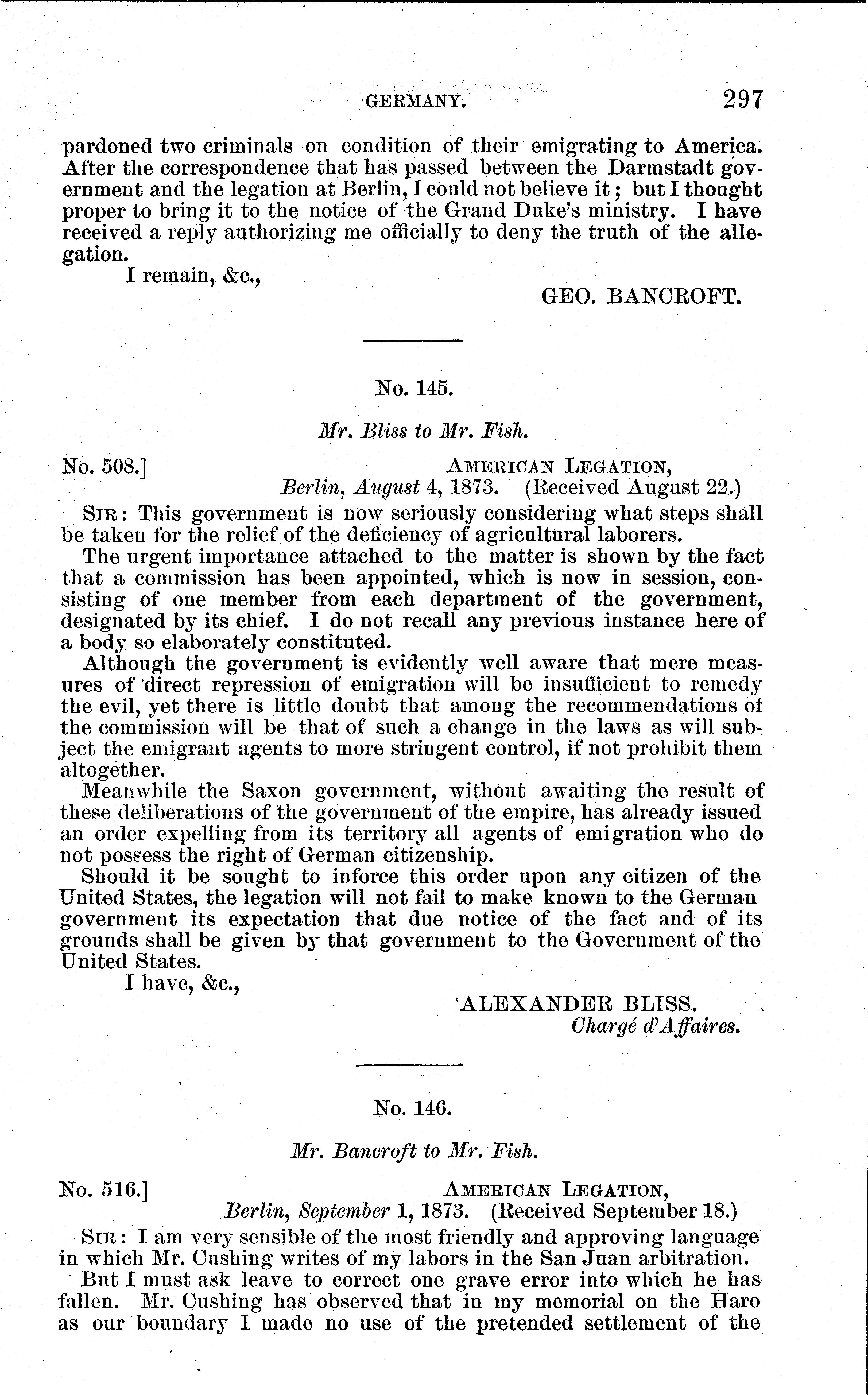 GERMANY. 297

pardoned two criminals on condition of their emigrating to America. After the correspondence that has passed between the Darmstadt government and the legation at Berlin, I could not believe it; but I thought proper to bring it to the notice of the Grand Duke's ministry. I have received a reply authorizing me officially to deny the truth of the allegation.

I remain, &c.,

GEO. BANCROFT.

No. 145.

Mr. Bliss to Mr. Fish.

No. 508.] AMERICAN LEGATION, Berlin, August 4, 1873. (Received August 22.)

SIR: This government is now seriously considering what steps shall be taken for the relief of the deficiency of agricultural laborers.

The urgent importance attached to the matter is shown by the fact that a commission has been appointed, which is now in session, consisting of one member from each department of the government, designated by its chief. I do not recall any previous instance here of a body so elaborately constituted.

Although the government is evidently well aware that mere measures of direct repression of emigration will be insufficient to remedy the evil, yet there is little doubt that among the recommendations of the commission will be that of such a change in the laws as will subject the emigrant agents to more stringent control, if not prohibit them altogether.

Meanwhile the Saxon government, without awaiting the result of these deliberations of the government of the empire, has already issued an order expelling from its territory all agents of emigration who do not possess the right of German citizenship.

Should it be sought to inforce this order upon any citizen of the United States, the legation will not fail to make known to the German government its expectation that due notice of the fact and of its grounds shall be given by that government to the Government of the United States.

I have, &c.,

ALEXANDER BLISS.
Chargé d'Affaires.

No. 146.

Mr. Bancroft to Mr. Fish.

No. 516.] AMERICAN LEGATION, Berlin, September 1, 1873. (Received September 18.)

SIR: I am very sensible of the most friendly and approving language in which Mr. Cushing writes of my labors in the San Juan arbitration.

But I must ask leave to correct one grave error into which he has fallen. Mr. Cushing has observed that in my memorial on the Haro as our boundary I made no use of the pretended settlement of the